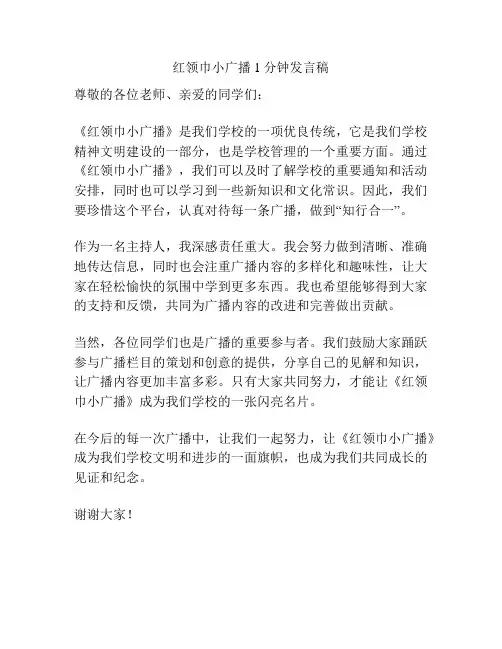 红领巾小广播 1 分钟发言稿

尊敬的各位老师、亲爱的同学们：

《红领巾小广播》是我们学校的一项优良传统，它是我们学校精神文明建设的一部分，也是学校管理的一个重要方面。通过《红领巾小广播》，我们可以及时了解学校的重要通知和活动安排，同时也可以学习到一些新知识和文化常识。因此，我们要珍惜这个平台，认真对待每一条广播，做到“知行合一”。

作为一名主持人，我深感责任重大。我会努力做到清晰、准确地传达信息，同时也会注重广播内容的多样化和趣味性，让大家在轻松愉快的氛围中学到更多东西。我也希望能够得到大家的支持和反馈，共同为广播内容的改进和完善做出贡献。

当然，各位同学们也是广播的重要参与者。我们鼓励大家踊跃参与广播栏目的策划和创意的提供，分享自己的见解和知识，让广播内容更加丰富多彩。只有大家共同努力，才能让《红领巾小广播》成为我们学校的一张闪亮名片。

在今后的每一次广播中，让我们一起努力，让《红领巾小广播》成为我们学校文明和进步的一面旗帜，也成为我们共同成长的见证和纪念。

谢谢大家！